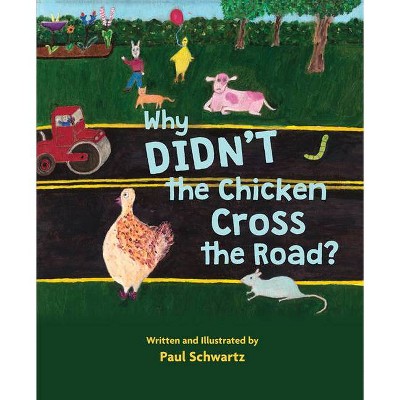 Why DIDN'T the Chicken Cross the Road?

Written and Illustrated by
Paul Schwartz